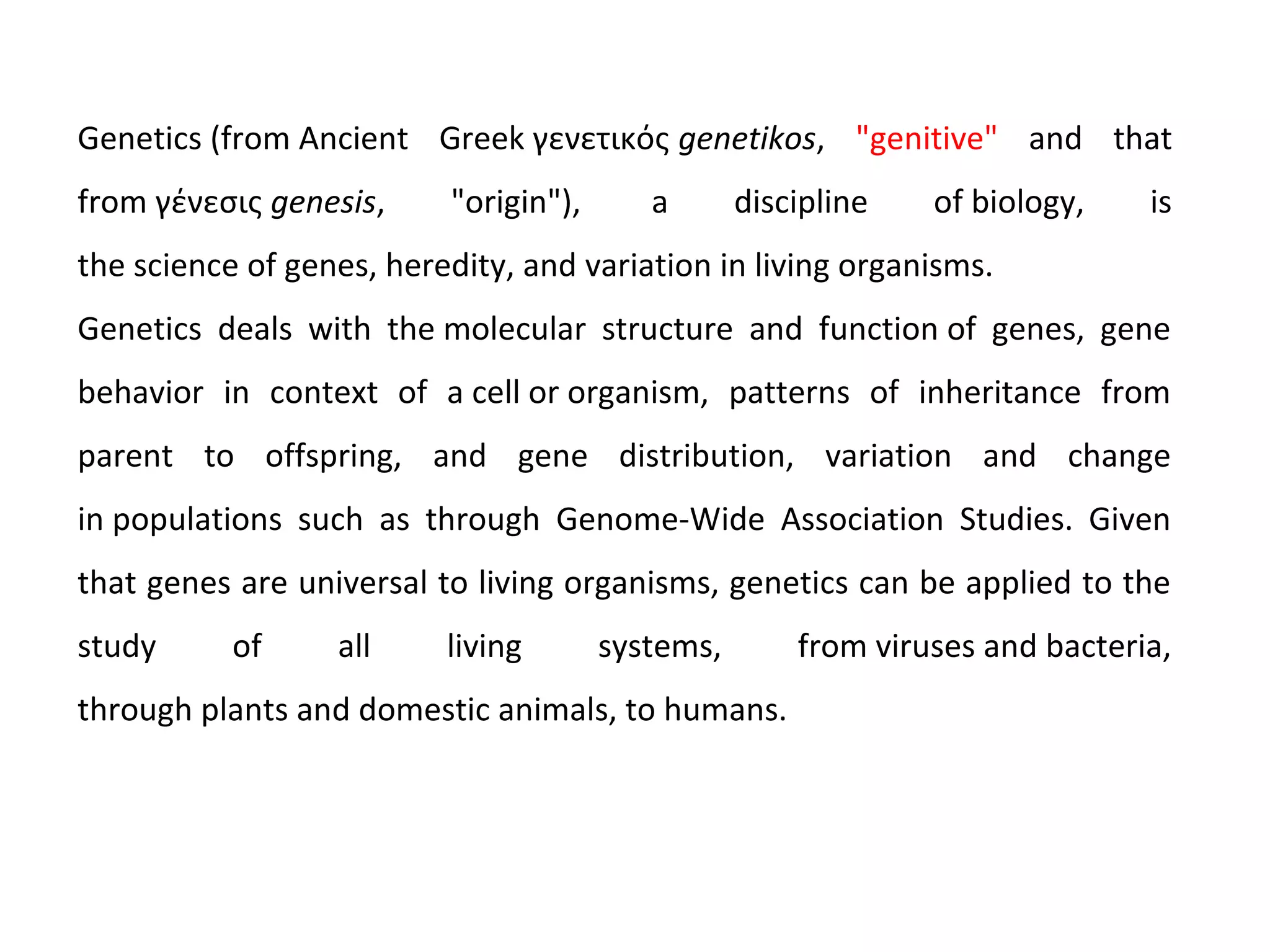 Genetics (from Ancient Greek γενετικός genetikos, "genitive" and that from γένεσις genesis, "origin"), a discipline of biology, is the science of genes, heredity, and variation in living organisms.

Genetics deals with the molecular structure and function of genes, gene behavior in context of a cell or organism, patterns of inheritance from parent to offspring, and gene distribution, variation and change in populations such as through Genome-Wide Association Studies. Given that genes are universal to living organisms, genetics can be applied to the study of all living systems, from viruses and bacteria, through plants and domestic animals, to humans.